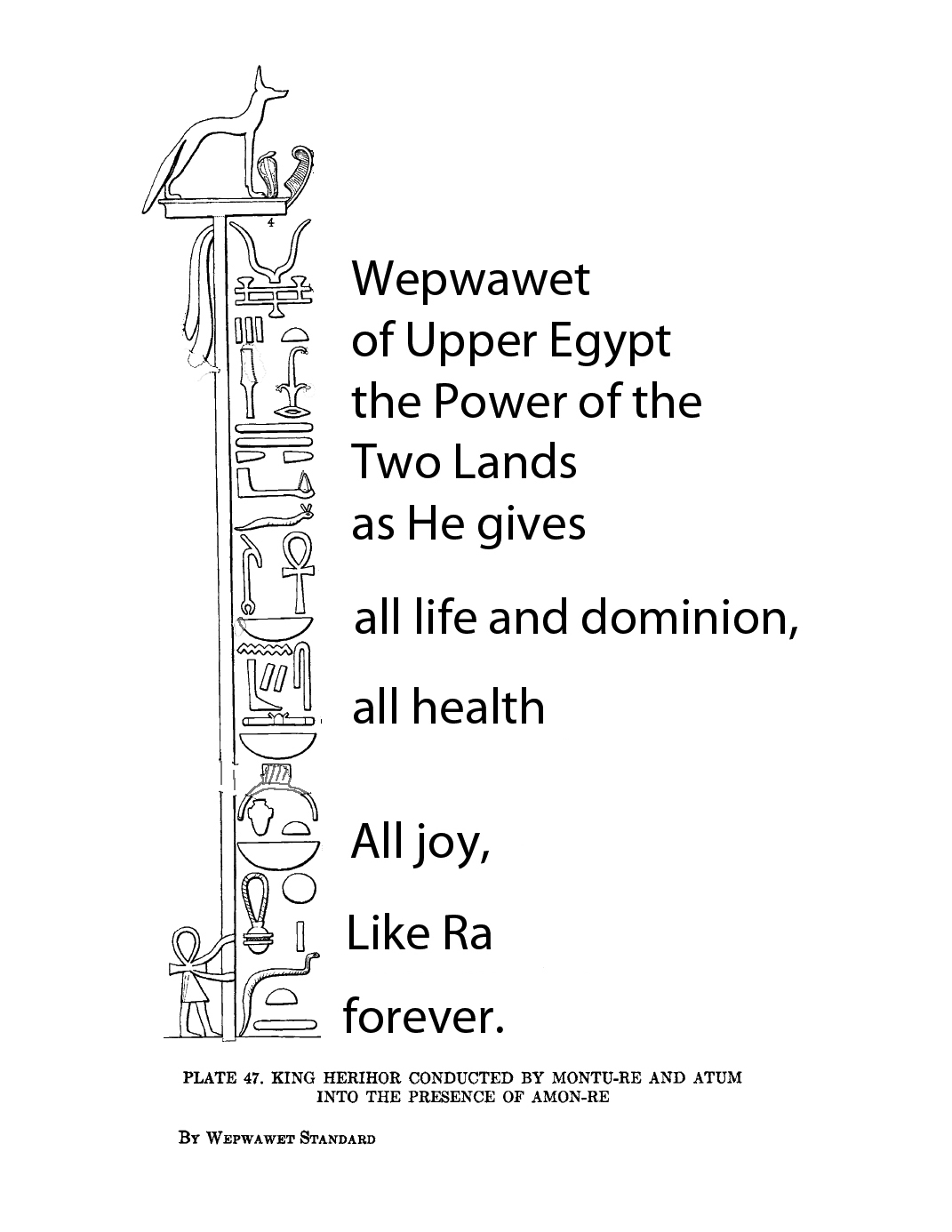 4

Wepwawet
of Upper Egypt
the Power of the
Two Lands
as He gives

all life and dominion,

all health

All joy,

Like Ra

forever.

PLATE 47. KING HERIHOR CONDUCTED BY MONTU-RE AND ATUM INTO THE PRESENCE OF AMON-RE

BY WEPWAWET STANDARD